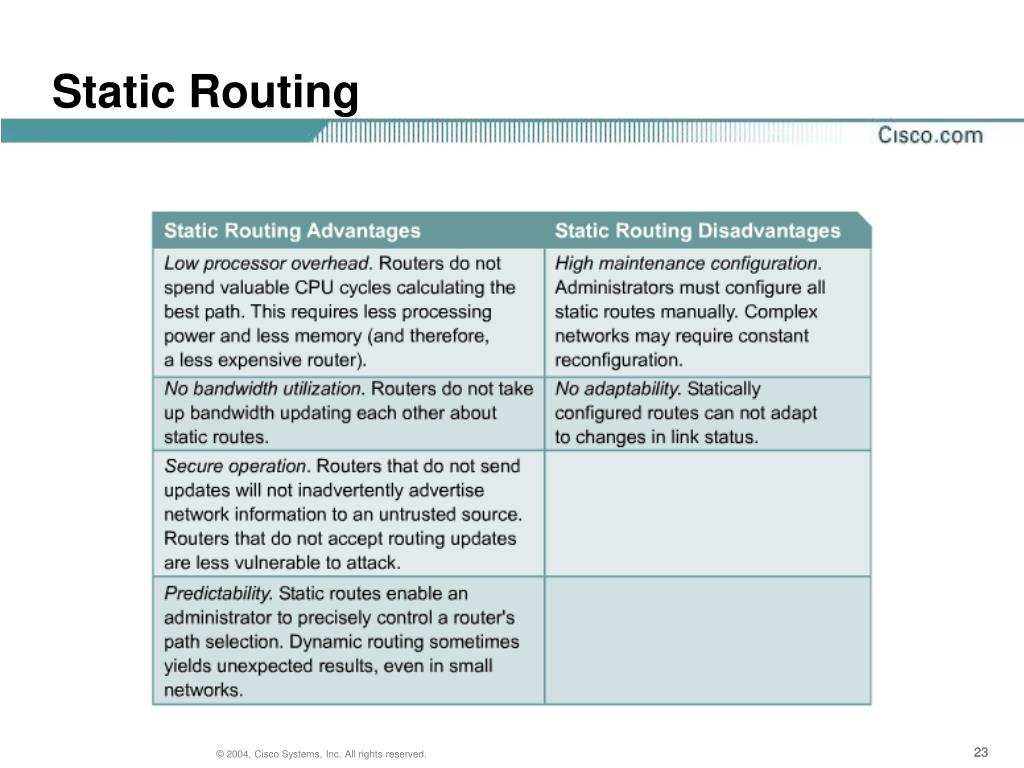 Static Routing

Cisco.com

| Static Routing Advantages | Static Routing Disadvantages |
|---|---|
| Low processor overhead. Routers do not spend valuable CPU cycles calculating the best path. This requires less processing power and less memory (and therefore, a less expensive router). | High maintenance configuration. Administrators must configure all static routes manually. Complex networks may require constant reconfiguration. |
| No bandwidth utilization. Routers do not take up bandwidth updating each other about static routes. | No adaptability. Statically configured routes can not adapt to changes in link status. |
| Secure operation. Routers that do not send updates will not inadvertently advertise network information to an untrusted source. Routers that do not accept routing updates are less vulnerable to attack. | |
| Predictability. Static routes enable an administrator to precisely control a router's path selection. Dynamic routing sometimes yields unexpected results, even in small networks. | |

© 2004, Cisco Systems, Inc. All rights reserved.

23